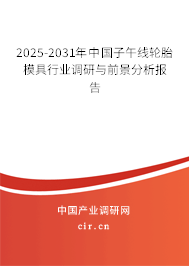 2025-2031年中国子午线轮胎模具行业调研与前景分析报告

中国产业调研网
cir.cn